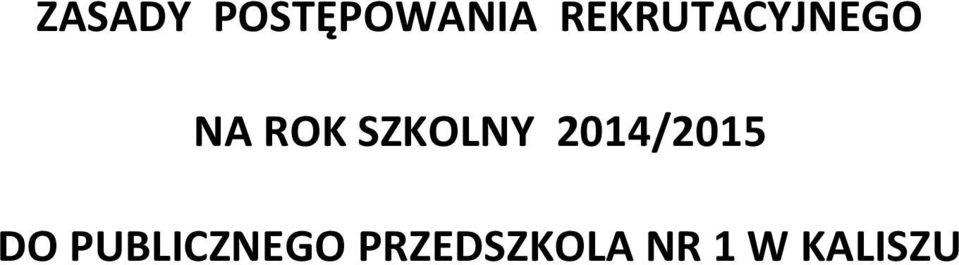 ZASADY POSTĘPOWANIA REKRUTACYJNEGO

NA ROK SZKOLNY 2014/2015

DO PUBLICZNEGO PRZEDSZKOLA NR 1 W KALISZU